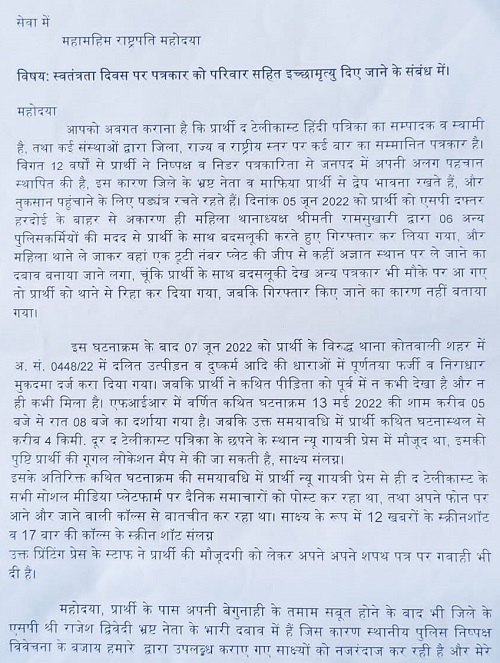 सेवा में

महामहिम राष्ट्रपति महोदया

विषय: स्वतंत्रता दिवस पर पत्रकार को परिवार सहित इच्छामृत्यु दिए जाने के संबंध में।

महोदया

आपको अवगत कराना है कि प्रार्थी द टेलीकास्ट हिंदी पत्रिका का सम्पादक व स्वामी है, तथा कई संस्थाओं द्वारा जिला, राज्य व राष्ट्रीय स्तर पर कई बार का सम्मानित पत्रकार है। विगत 12 वर्षो से प्रार्थी ने निष्पक्ष व निडर पत्रकारिता से जनपद में अपनी अलग पहचान स्थापित की है, इस कारण जिले के भ्रष्ट नेता व माफिया प्रार्थी से द्वेष भावना रखते हैं, और नुकसान पहुंचाने के लिए षड्यंत्र रचते रहते हैं। दिनांक 05 जून 2022 को प्रार्थी को एसपी दफ्तर हरदोई के बाहर से अकारण ही महिला थानाध्यक्ष श्रीमती रामसुखारी द्वारा 06 अन्य पुलिसकर्मियों की मदद से प्रार्थी के साथ बदसलूकी करते हुए गिरफ्तार कर लिया गया, और महिला थाने ले जाकर वहां एक टूटी नंबर प्लेट की जीप से कहीं अज्ञात स्थान पर ले जाने का दबाव बनाया जाने लगा, चूंकि प्रार्थी के साथ बदसलूकी देख अन्य पत्रकार भी मौके पर आ गए तो प्रार्थी को थाने से रिहा कर दिया गया, जबकि गिरफ्तार किए जाने का कारण नहीं बताया गया।

इस घटनाक्रम के बाद 07 जून 2022 को प्रार्थी के विरुद्ध थाना कोतवाली शहर में अ. सं. 0448/22 में दलित उत्पीड़न व दुष्कर्म आदि की धाराओं में पूर्णतया फर्जी व निराधार मुकदमा दर्ज करा दिया गया। जबकि प्रार्थी ने कथित पीड़िता को पूर्व में न कभी देखा है और न ही कभी मिला है। एफआईआर में वर्णित कथित घटनाक्रम 13 मई 2022 की शाम करीब 05 बजे से रात 08 बजे का दर्शाया गया है। जबकि उक्त समयावधि में प्रार्थी कथित घटनास्थल से करीब 4 किमी. दूर द टेलीकास्ट पत्रिका के छपने के स्थान न्यू गायत्री प्रेस में मौजूद था, इसकी पुष्टि प्रार्थी की गूगल लोकेशन मैप से की जा सकती है, साक्ष्य संलग्न।
इसके अतिरिक्त कथित घटनाक्रम की समयावधि में प्रार्थी न्यू गायत्री प्रेस से ही द टेलीकास्ट के सभी सोशल मीडिया प्लेटफार्म पर दैनिक समाचारों को पोस्ट कर रहा था, तथा अपने फोन पर आने और जाने वाली कॉल्स से बातचीत कर रहा था। साक्ष्य के रूप में 12 खबरों के स्क्रीनशॉट व 17 बार की कॉल्स के स्क्रीन शॉट संलग्न
उक्त प्रिंटिंग प्रेस के स्टाफ ने प्रार्थी की मौजूदगी को लेकर अपने अपने शपथ पत्र पर गवाही भी दी है।

महोदया, प्रार्थी के पास अपनी बेगुनाही के तमाम सबूत होने के बाद भी जिले के एसपी श्री राजेश द्विवेदी भ्रष्ट नेता के भारी दबाव में हैं जिस कारण स्थानीय पुलिस निष्पक्ष विवेचना के बजाय हमारे द्वारा उपलब्ध कराए गए साक्ष्यों को नजरंदाज कर रही है और मेरे